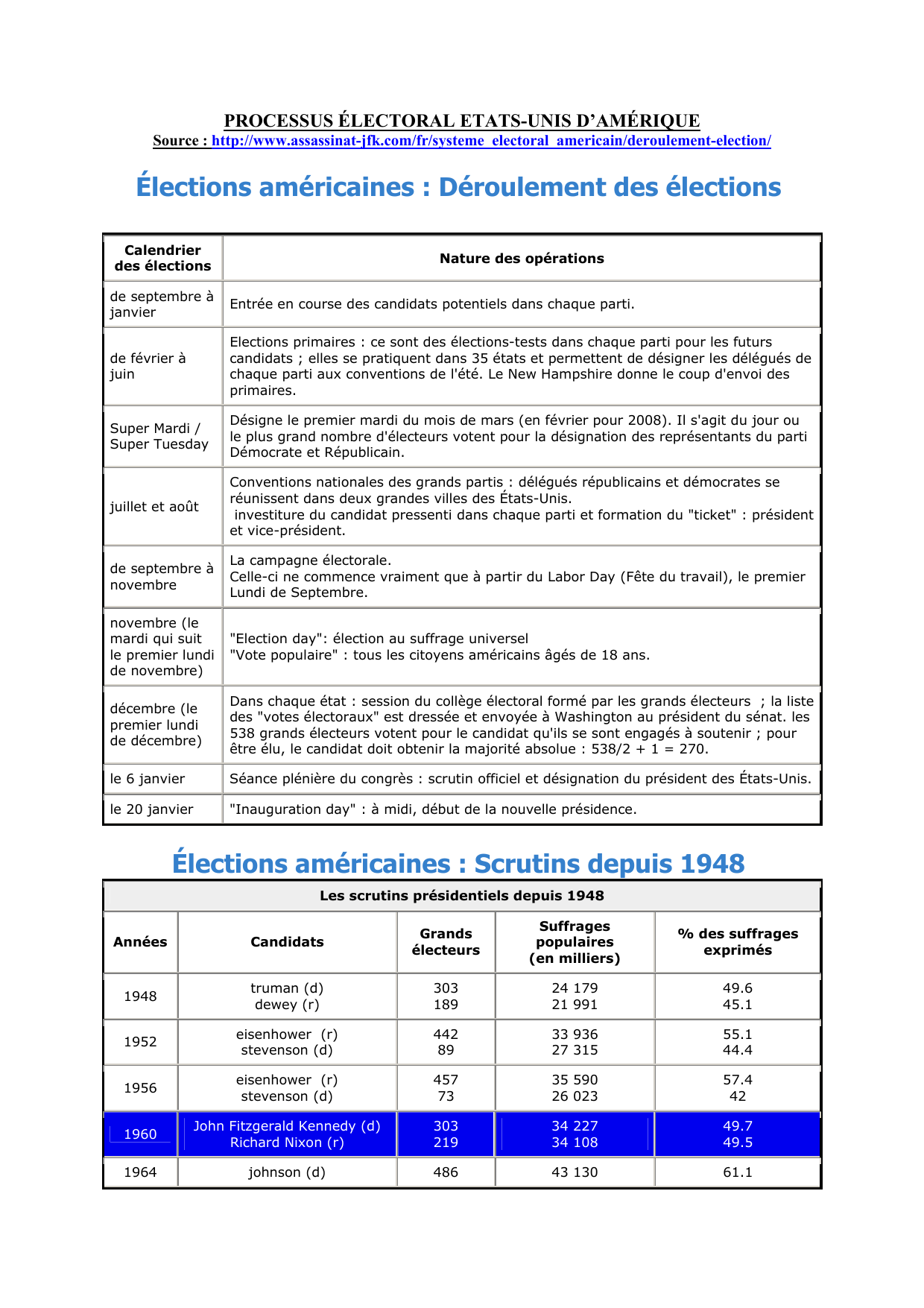 PROCESSUS ÉLECTORAL ETATS-UNIS D'AMÉRIQUE
Source : http://www.assassinat-jfk.com/fr/systeme_electoral_americain/deroulement-election/

Élections américaines : Déroulement des élections

| Calendrier des élections | Nature des opérations |
|---|---|
| de septembre à janvier | Entrée en course des candidats potentiels dans chaque parti. |
| de février à juin | Elections primaires : ce sont des élections-tests dans chaque parti pour les futurs candidats ; elles se pratiquent dans 35 états et permettent de désigner les délégués de chaque parti aux conventions de l'été. Le New Hampshire donne le coup d'envoi des primaires. |
| Super Mardi / Super Tuesday | Désigne le premier mardi du mois de mars (en février pour 2008). Il s'agit du jour ou le plus grand nombre d'électeurs votent pour la désignation des représentants du parti Démocrate et Républicain. |
| juillet et août | Conventions nationales des grands partis : délégués républicains et démocrates se réunissent dans deux grandes villes des États-Unis. investiture du candidat pressenti dans chaque parti et formation du "ticket" : président et vice-président. |
| de septembre à novembre | La campagne électorale. Celle-ci ne commence vraiment que à partir du Labor Day (Fête du travail), le premier Lundi de Septembre. |
| novembre (le mardi qui suit le premier lundi de novembre) | "Election day": élection au suffrage universel "Vote populaire" : tous les citoyens américains âgés de 18 ans. |
| décembre (le premier lundi de décembre) | Dans chaque état : session du collège électoral formé par les grands électeurs ; la liste des "votes électoraux" est dressée et envoyée à Washington au président du sénat. les 538 grands électeurs votent pour le candidat qu'ils se sont engagés à soutenir ; pour être élu, le candidat doit obtenir la majorité absolue : 538/2 + 1 = 270. |
| le 6 janvier | Séance plénière du congrès : scrutin officiel et désignation du président des États-Unis. |
| le 20 janvier | "Inauguration day" : à midi, début de la nouvelle présidence. |

Élections américaines : Scrutins depuis 1948

Les scrutins présidentiels depuis 1948

| Années | Candidats | Grands électeurs | Suffrages populaires (en milliers) | % des suffrages exprimés |
|---|---|---|---|---|
| 1948 | truman (d) dewey (r) | 303 189 | 24 179 21 991 | 49.6 45.1 |
| 1952 | eisenhower (r) stevenson (d) | 442 89 | 33 936 27 315 | 55.1 44.4 |
| 1956 | eisenhower (r) stevenson (d) | 457 73 | 35 590 26 023 | 57.4 42 |
| 1960 | John Fitzgerald Kennedy (d) Richard Nixon (r) | 303 219 | 34 227 34 108 | 49.7 49.5 |
| 1964 | johnson (d) | 486 | 43 130 | 61.1 |